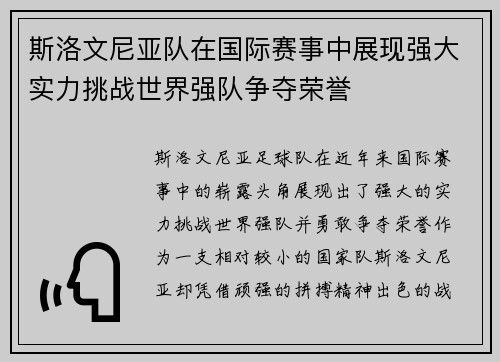 斯洛文尼亚队在国际赛事中展现强大实力挑战世界强队争夺荣誉

斯洛文尼亚足球队在近年来国际赛事中的崭露头角展现出了强大的实力挑战世界强队并勇敢争夺荣誉作为一支相对较小的国家队斯洛文尼亚却凭借顽强的拼搏精神出色的战